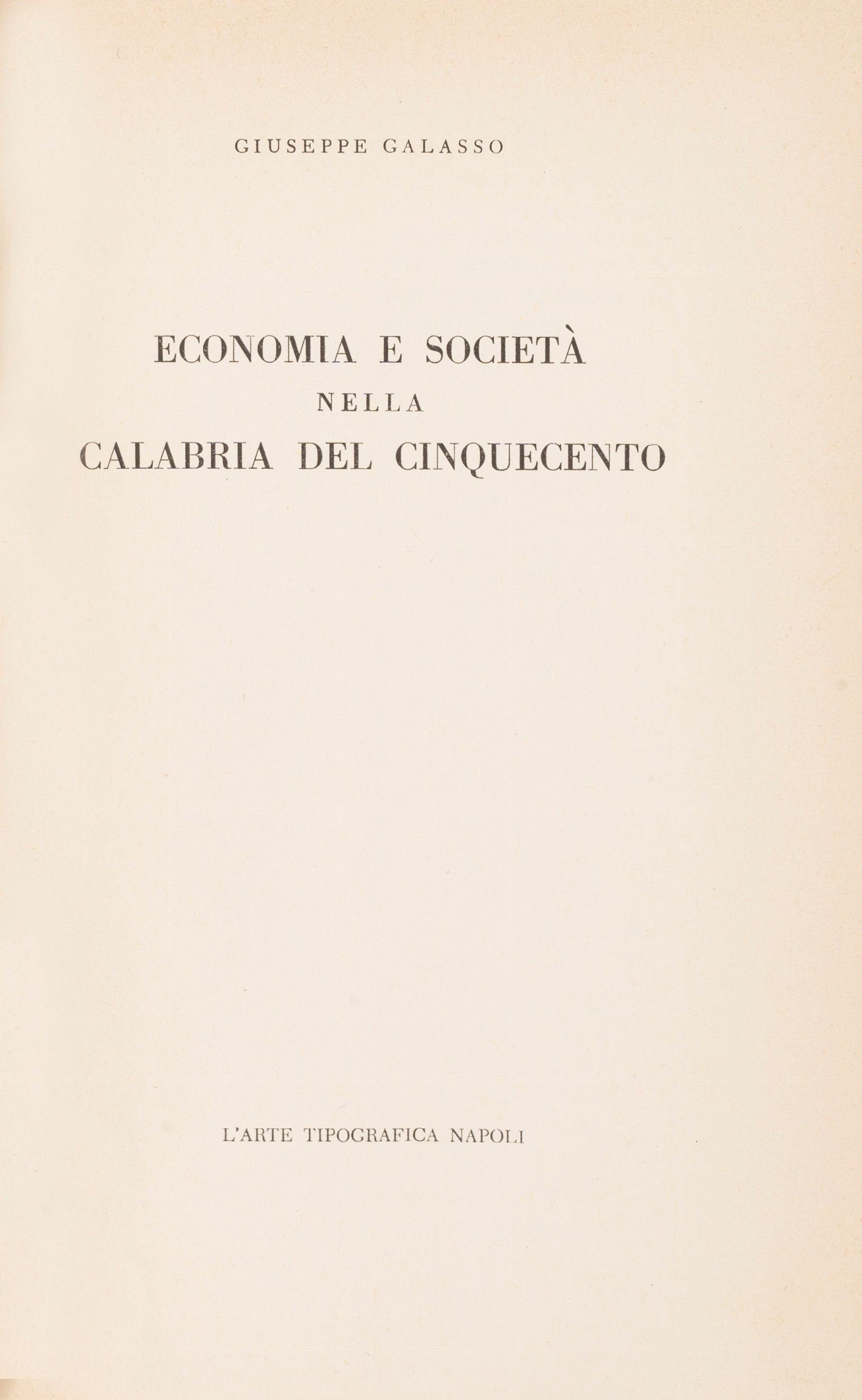 GIUSEPPE GALASSO

ECONOMIA E SOCIETÀ
NELLA
CALABRIA DEL CINQUECENTO

L'ARTE TIPOGRAFICA NAPOLI